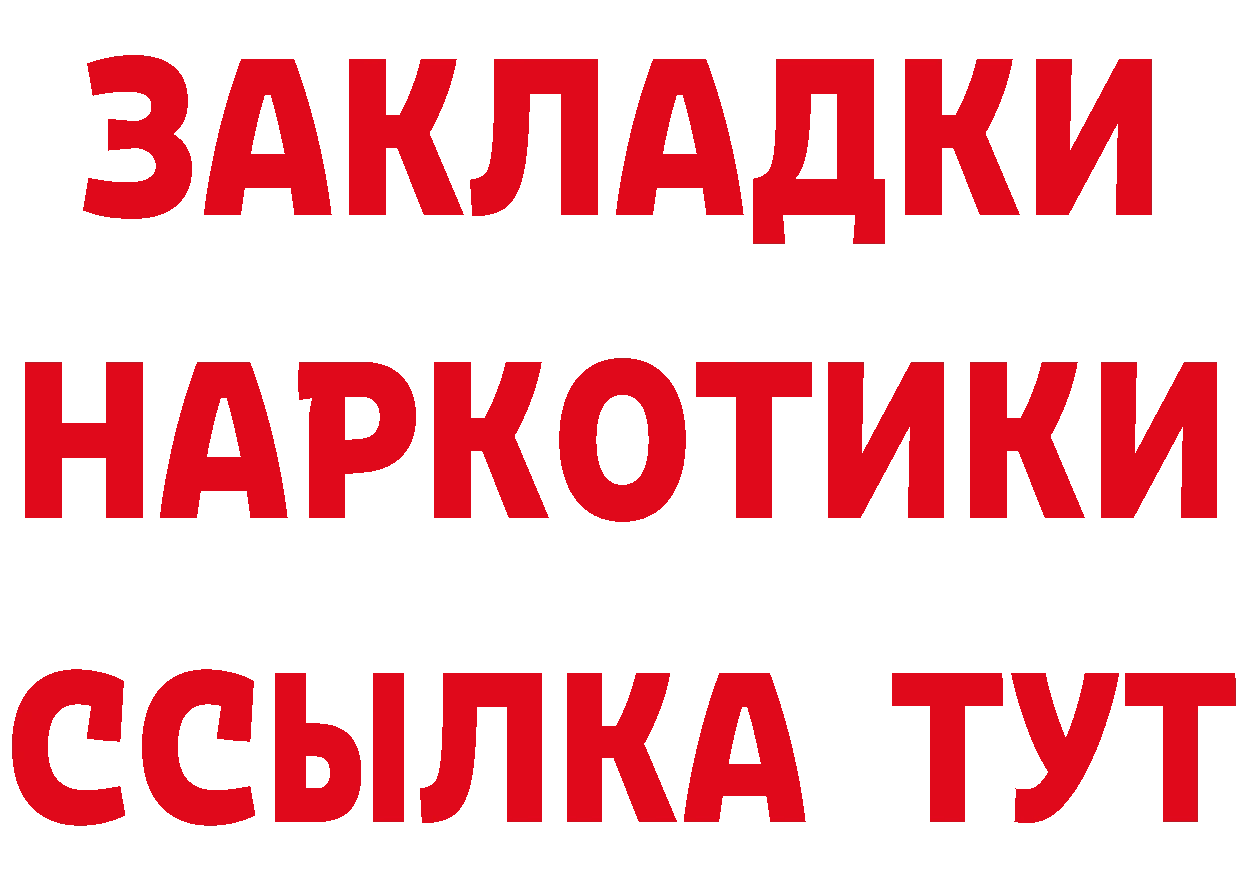 ЗАКЛАДКИ НАРКОТИКИ ССЫЛКА ТУТ